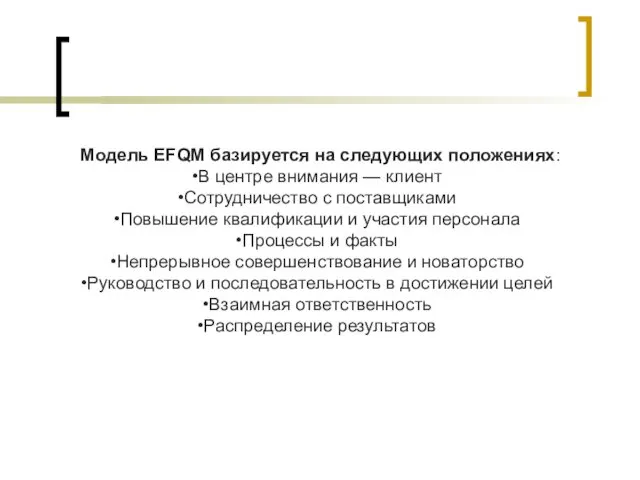 Модель EFQM базируется на следующих положениях:
•В центре внимания — клиент
•Сотрудничество с поставщиками
•Повышение квалификации и участия персонала
•Процессы и факты
•Непрерывное совершенствование и новаторство
•Руководство и последовательность в достижении целей
•Взаимная ответственность
•Распределение результатов